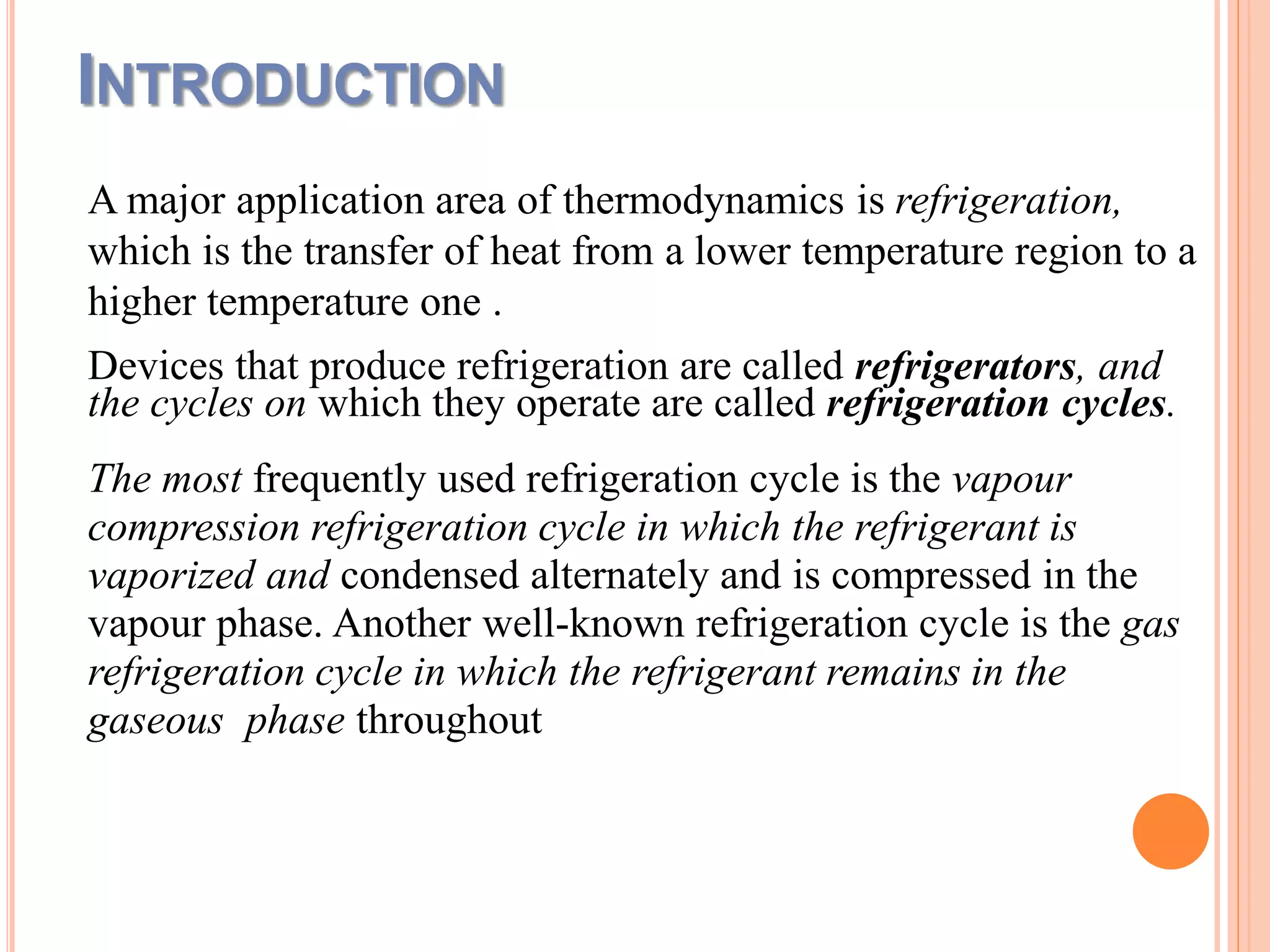 INTRODUCTION

A major application area of thermodynamics is refrigeration, which is the transfer of heat from a lower temperature region to a higher temperature one .

Devices that produce refrigeration are called refrigerators, and the cycles on which they operate are called refrigeration cycles.

The most frequently used refrigeration cycle is the vapour compression refrigeration cycle in which the refrigerant is vaporized and condensed alternately and is compressed in the vapour phase. Another well-known refrigeration cycle is the gas refrigeration cycle in which the refrigerant remains in the gaseous phase throughout